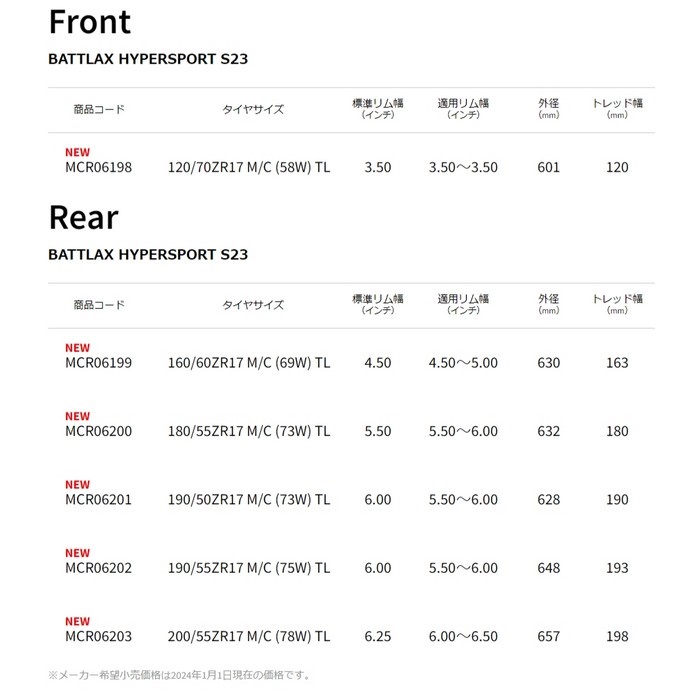 Front

BATTLAX HYPERSPORT S23

| 商品コード | タイヤサイズ | 標準リム幅 (インチ) | 適用リム幅 (インチ) | 外径 (mm) | トレッド幅 (mm) |
|---|---|---|---|---|---|
| NEW MCR06198 | 120/70ZR17 M/C (58W) TL | 3.50 | 3.50～3.50 | 601 | 120 |

Rear

BATTLAX HYPERSPORT S23

| 商品コード | タイヤサイズ | 標準リム幅 (インチ) | 適用リム幅 (インチ) | 外径 (mm) | トレッド幅 (mm) |
|---|---|---|---|---|---|
| NEW MCR06199 | 160/60ZR17 M/C (69W) TL | 4.50 | 4.50～5.00 | 630 | 163 |
| NEW MCR06200 | 180/55ZR17 M/C (73W) TL | 5.50 | 5.50～6.00 | 632 | 180 |
| NEW MCR06201 | 190/50ZR17 M/C (73W) TL | 6.00 | 5.50～6.00 | 628 | 190 |
| NEW MCR06202 | 190/55ZR17 M/C (75W) TL | 6.00 | 5.50～6.00 | 648 | 193 |
| NEW MCR06203 | 200/55ZR17 M/C (78W) TL | 6.25 | 6.00～6.50 | 657 | 198 |

※メーカー希望小売価格は2024年1月1日現在の価格です。